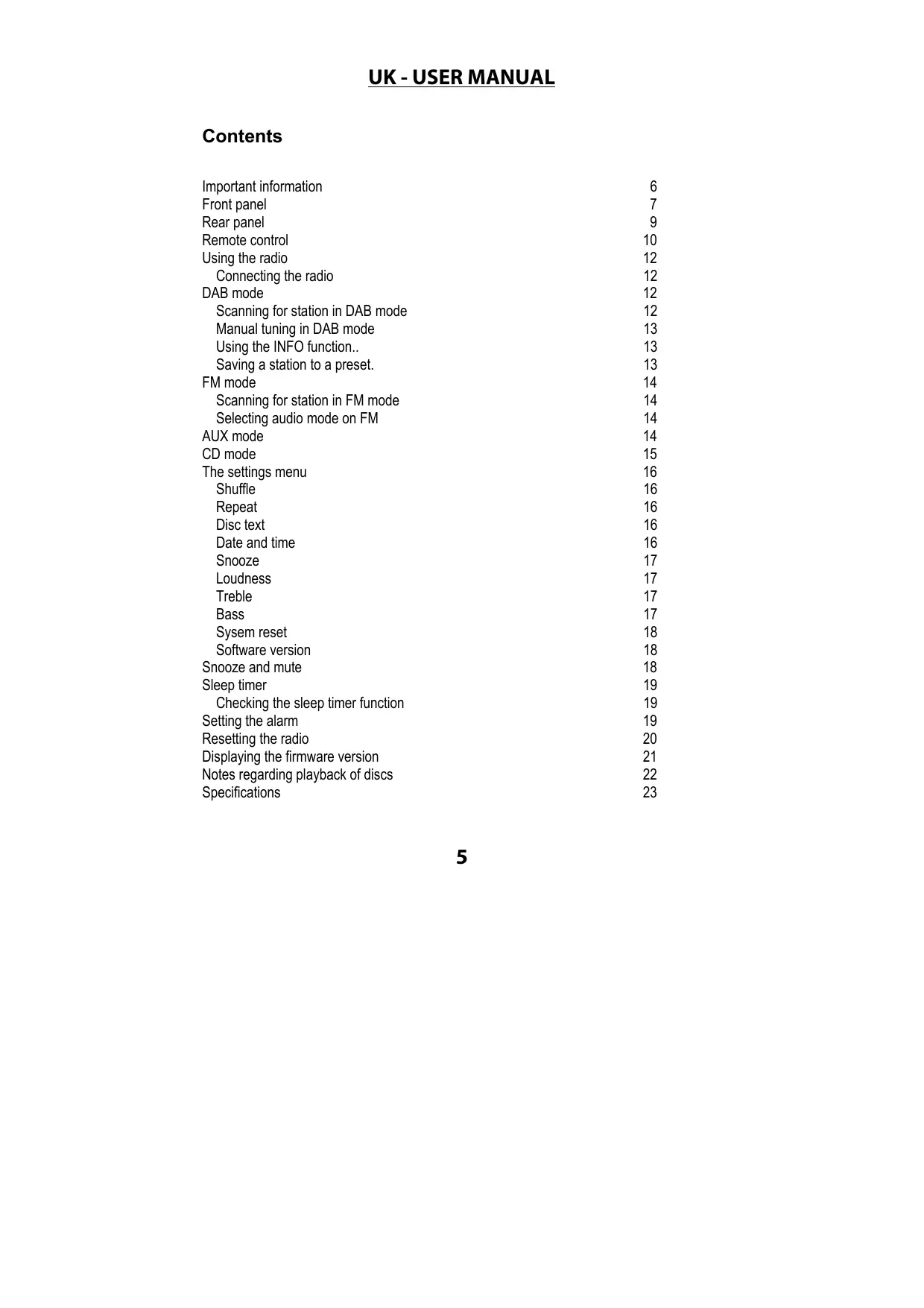 UK - USER MANUAL

Contents

Important information 6
Front panel 7
Rear panel 9
Remote control 10
Using the radio 12
Connecting the radio 12
DAB mode 12
Scanning for station in DAB mode 12
Manual tuning in DAB mode 13
Using the INFO function.. 13
Saving a station to a preset. 13
FM mode 14
Scanning for station in FM mode 14
Selecting audio mode on FM 14
AUX mode 14
CD mode 15
The settings menu 16
Shuffle 16
Repeat 16
Disc text 16
Date and time 16
Snooze 17
Loudness 17
Treble 17
Bass 17
Sysem reset 18
Software version 18
Snooze and mute 18
Sleep timer 19
Checking the sleep timer function 19
Setting the alarm 19
Resetting the radio 20
Displaying the firmware version 21
Notes regarding playback of discs 22
Specifications 23

5